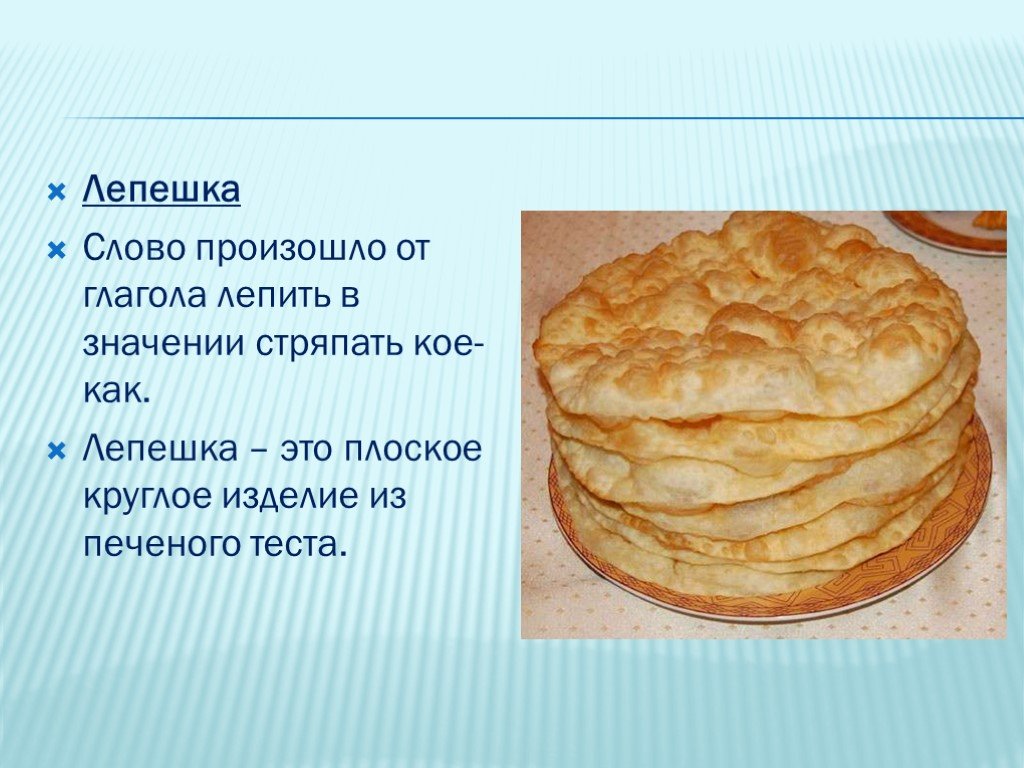 Лепешка

Слово произошло от глагола лепить в значении стряпать кое-как.

Лепешка – это плоское круглое изделие из печеного теста.